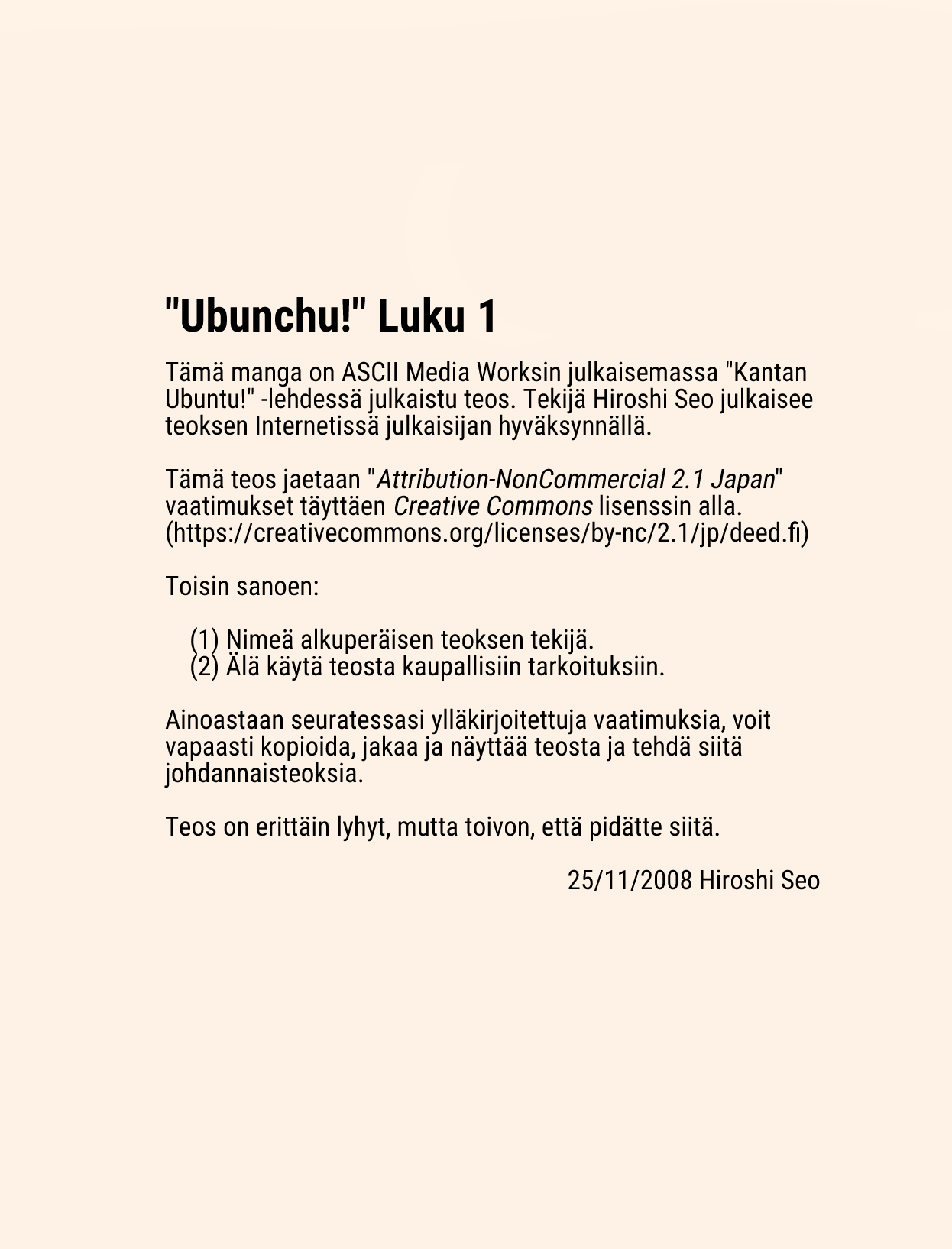 "Ubunchu!" Luku 1

Tämä manga on ASCII Media Worksin julkaisemassa "Kantan Ubuntu!" -lehdessä julkaistu teos. Tekijä Hiroshi Seo julkaisee teoksen Internetissä julkaisijan hyväksynnällä.

Tämä teos jaetaan "Attribution-NonCommercial 2.1 Japan" vaatimukset täyttäen Creative Commons lisenssin alla. (https://creativecommons.org/licenses/by-nc/2.1/jp/deed.fi)

Toisin sanoen:

(1) Nimeä alkuperäisen teoksen tekijä.
(2) Älä käytä teosta kaupallisiin tarkoituksiin.

Ainoastaan seuratessasi ylläkirjoitettuja vaatimuksia, voit vapaasti kopioida, jakaa ja näyttää teosta ja tehdä siitä johdannaisteoksia.

Teos on erittäin lyhyt, mutta toivon, että pidätte siitä.

25/11/2008 Hiroshi Seo